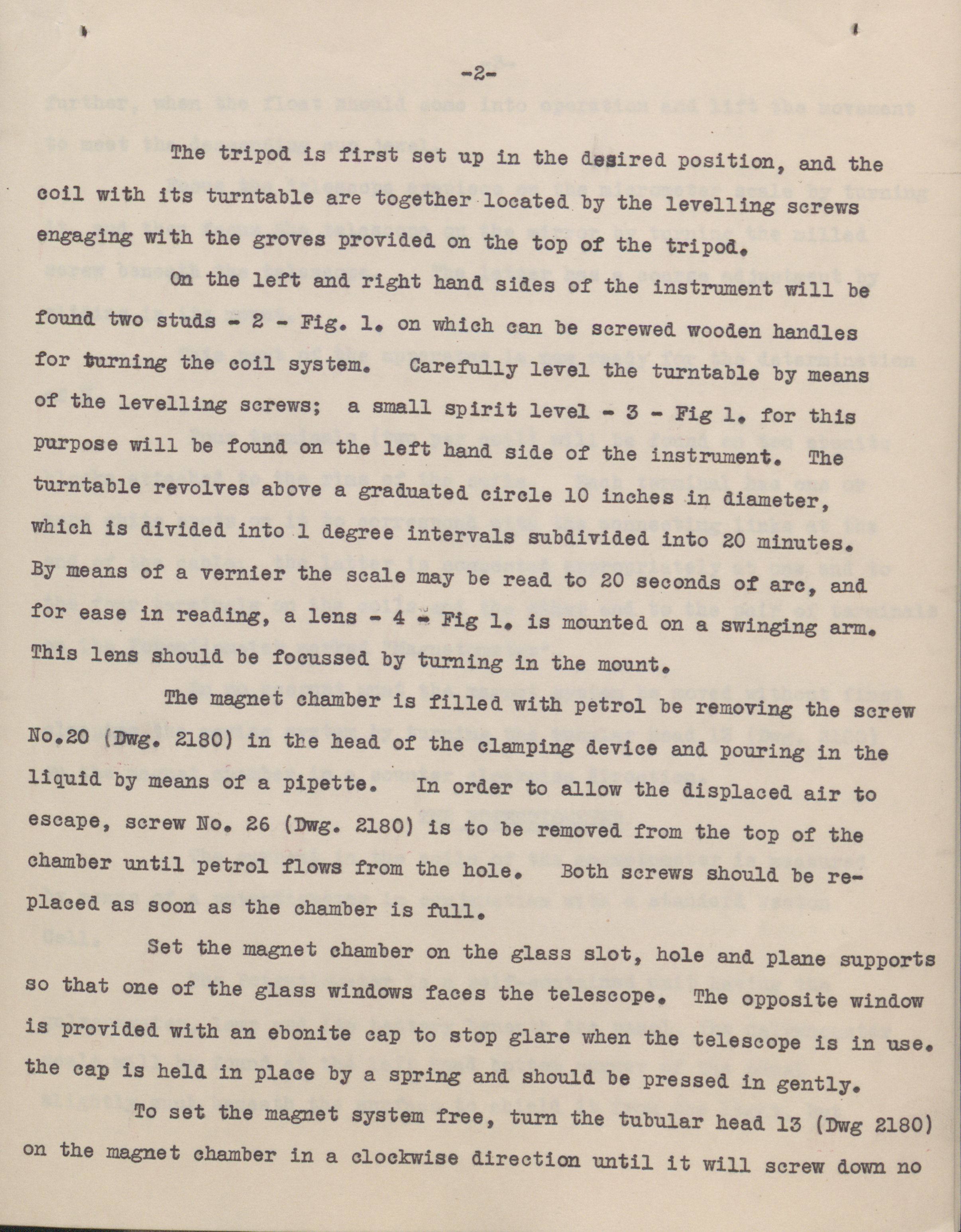 -2-

The tripod is first set up in the desired position, and the coil with its turntable are together located by the levelling screws engaging with the groves provided on the top of the tripod.

On the left and right hand sides of the instrument will be found two studs - 2 - Fig. 1. on which can be screwed wooden handles for turning the coil system. Carefully level the turntable by means of the levelling screws; a small spirit level - 3 - Fig 1. for this purpose will be found on the left hand side of the instrument. The turntable revolves above a graduated circle 10 inches in diameter, which is divided into 1 degree intervals subdivided into 20 minutes. By means of a vernier the scale may be read to 20 seconds of arc, and for ease in reading, a lens - 4 - Fig 1. is mounted on a swinging arm. This lens should be focussed by turning in the mount.

The magnet chamber is filled with petrol be removing the screw No.20 (Dwg. 2180) in the head of the clamping device and pouring in the liquid by means of a pipette. In order to allow the displaced air to escape, screw No. 26 (Dwg. 2180) is to be removed from the top of the chamber until petrol flows from the hole. Both screws should be replaced as soon as the chamber is full.

Set the magnet chamber on the glass slot, hole and plane supports so that one of the glass windows faces the telescope. The opposite window is provided with an ebonite cap to stop glare when the telescope is in use. the cap is held in place by a spring and should be pressed in gently.

To set the magnet system free, turn the tubular head 13 (Dwg 2180) on the magnet chamber in a clockwise direction until it will screw down no